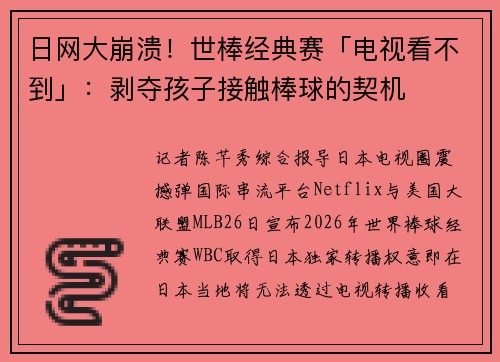 日网大崩溃！世棒经典赛「电视看不到」：剥夺孩子接触棒球的契机

记者陈芊秀综合报导日本电视圈震撼弹国际串流平台Netflix与美国大联盟MLB26日宣布2026年世界棒球经典赛WBC取得日本独家转播权意即在日本当地将无法透过电视转播收看